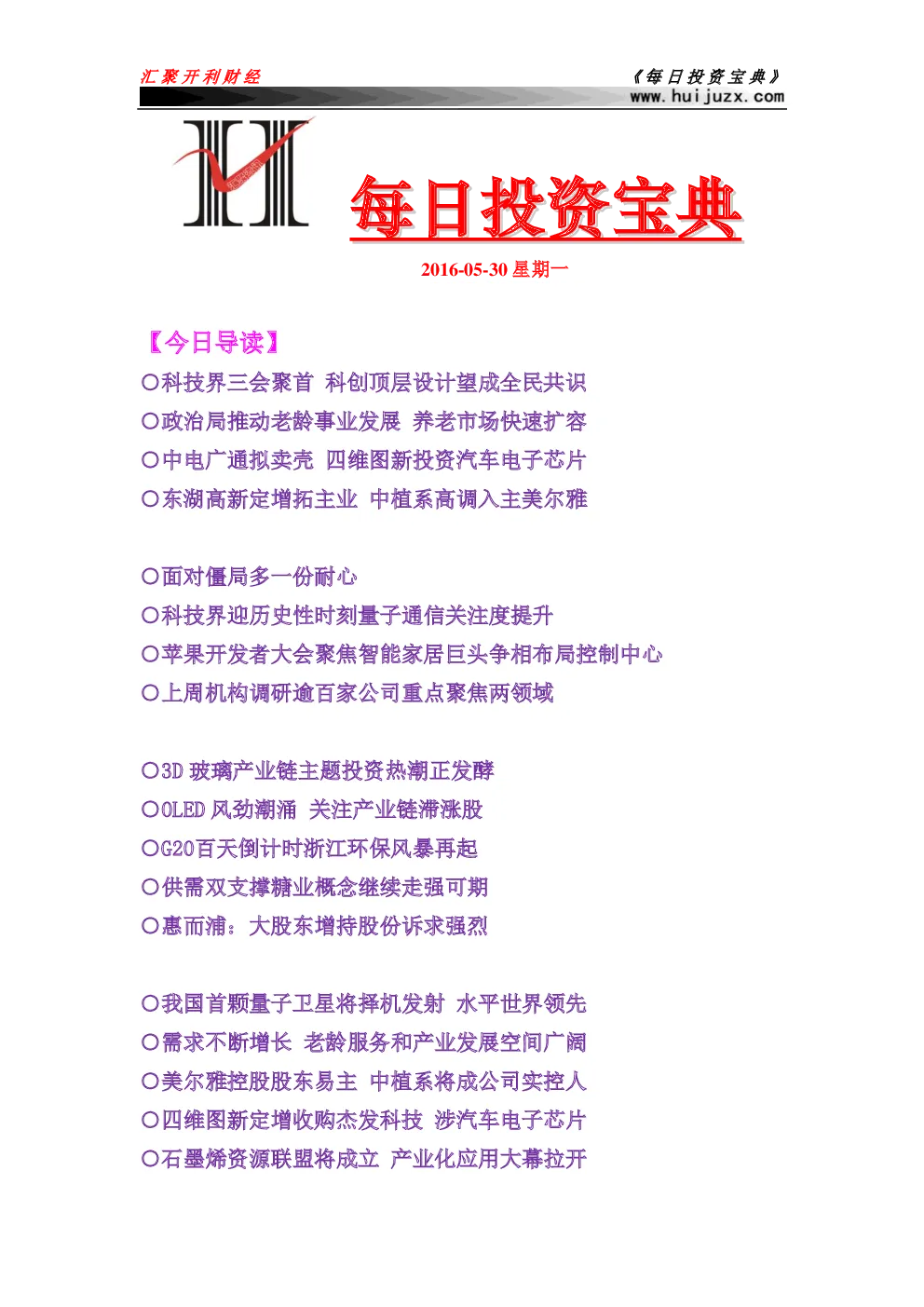 汇聚开利财经

《每日投资宝典》
www.huijuzx.com

每日投资宝典

2016-05-30 星期一

【今日导读】

○科技界三会聚首 科创顶层设计望成全民共识
○政治局推动老龄事业发展 养老市场快速扩容
○中电广通拟卖壳 四维图新投资汽车电子芯片
○东湖高新定增拓主业 中植系高调入主美尔雅

○面对僵局多一份耐心
○科技界迎历史性时刻量子通信关注度提升
○苹果开发者大会聚焦智能家居巨头争相布局控制中心
○上周机构调研逾百家公司重点聚焦两领域

○3D 玻璃产业链主题投资热潮正发酵
○OLED 风劲潮涌 关注产业链滞涨股
○G20百天倒计时浙江环保风暴再起
○供需双支撑糖业概念继续走强可期
○惠而浦：大股东增持股份诉求强烈

○我国首颗量子卫星将择机发射 水平世界领先
○需求不断增长 老龄服务和产业发展空间广阔
○美尔雅控股股东易主 中植系将成公司实控人
○四维图新定增收购杰发科技 涉汽车电子芯片
○石墨烯资源联盟将成立 产业化应用大幕拉开